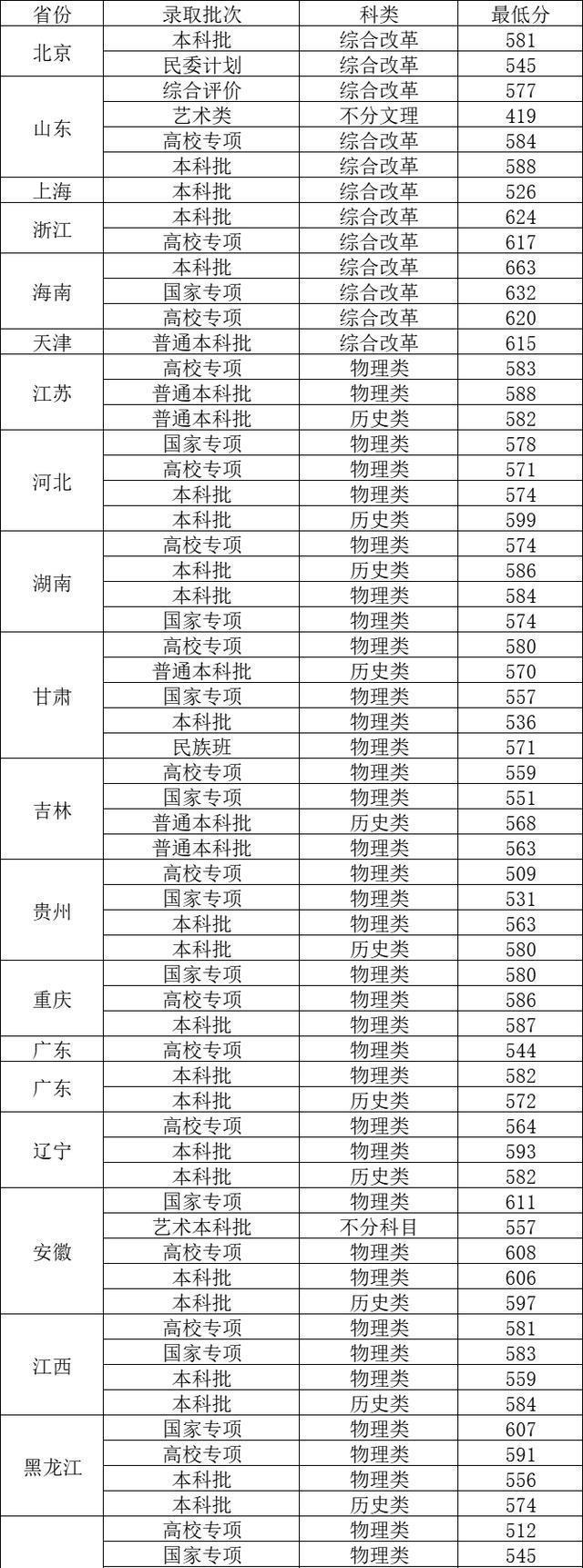 | 省份 | 录取批次 | 科类 | 最低分 |
|---|---|---|---|
| 北京 | 本科批 | 综合改革 | 581 |
| | 民委计划 | 综合改革 | 545 |
| 山东 | 综合评价 | 综合改革 | 577 |
| | 艺术类 | 不分文理 | 419 |
| | 高校专项 | 综合改革 | 584 |
| | 本科批 | 综合改革 | 588 |
| 上海 | 本科批 | 综合改革 | 526 |
| 浙江 | 本科批 | 综合改革 | 624 |
| | 高校专项 | 综合改革 | 617 |
| 海南 | 本科批 | 综合改革 | 663 |
| | 国家专项 | 综合改革 | 632 |
| | 高校专项 | 综合改革 | 620 |
| 天津 | 普通本科批 | 综合改革 | 615 |
| 江苏 | 高校专项 | 物理类 | 583 |
| | 普通本科批 | 物理类 | 588 |
| | 普通本科批 | 历史类 | 582 |
| 河北 | 国家专项 | 物理类 | 578 |
| | 高校专项 | 物理类 | 571 |
| | 本科批 | 物理类 | 574 |
| | 本科批 | 历史类 | 599 |
| 湖南 | 高校专项 | 物理类 | 574 |
| | 本科批 | 历史类 | 586 |
| | 本科批 | 物理类 | 584 |
| | 国家专项 | 物理类 | 574 |
| 甘肃 | 高校专项 | 物理类 | 580 |
| | 普通本科批 | 历史类 | 570 |
| | 国家专项 | 物理类 | 557 |
| | 本科批 | 物理类 | 536 |
| | 民族班 | 物理类 | 571 |
| 吉林 | 高校专项 | 物理类 | 559 |
| | 国家专项 | 物理类 | 551 |
| | 普通本科批 | 历史类 | 568 |
| | 普通本科批 | 物理类 | 563 |
| 贵州 | 高校专项 | 物理类 | 509 |
| | 国家专项 | 物理类 | 531 |
| | 本科批 | 物理类 | 563 |
| | 本科批 | 历史类 | 580 |
| 重庆 | 国家专项 | 物理类 | 580 |
| | 高校专项 | 物理类 | 586 |
| | 本科批 | 物理类 | 587 |
| 广东 | 高校专项 | 物理类 | 544 |
| 广东 | 本科批 | 物理类 | 582 |
| | 本科批 | 历史类 | 572 |
| 辽宁 | 高校专项 | 物理类 | 564 |
| | 本科批 | 物理类 | 593 |
| | 本科批 | 历史类 | 582 |
| 安徽 | 国家专项 | 物理类 | 611 |
| | 艺术本科批 | 不分科目 | 557 |
| | 高校专项 | 物理类 | 608 |
| | 本科批 | 物理类 | 606 |
| | 本科批 | 历史类 | 597 |
| 江西 | 高校专项 | 物理类 | 581 |
| | 国家专项 | 物理类 | 583 |
| | 本科批 | 物理类 | 559 |
| | 本科批 | 历史类 | 584 |
| 黑龙江 | 国家专项 | 物理类 | 607 |
| | 高校专项 | 物理类 | 591 |
| | 本科批 | 物理类 | 556 |
| | 本科批 | 历史类 | 574 |
| | 高校专项 | 物理类 | 512 |
| | 国家专项 | 物理类 | 545 |